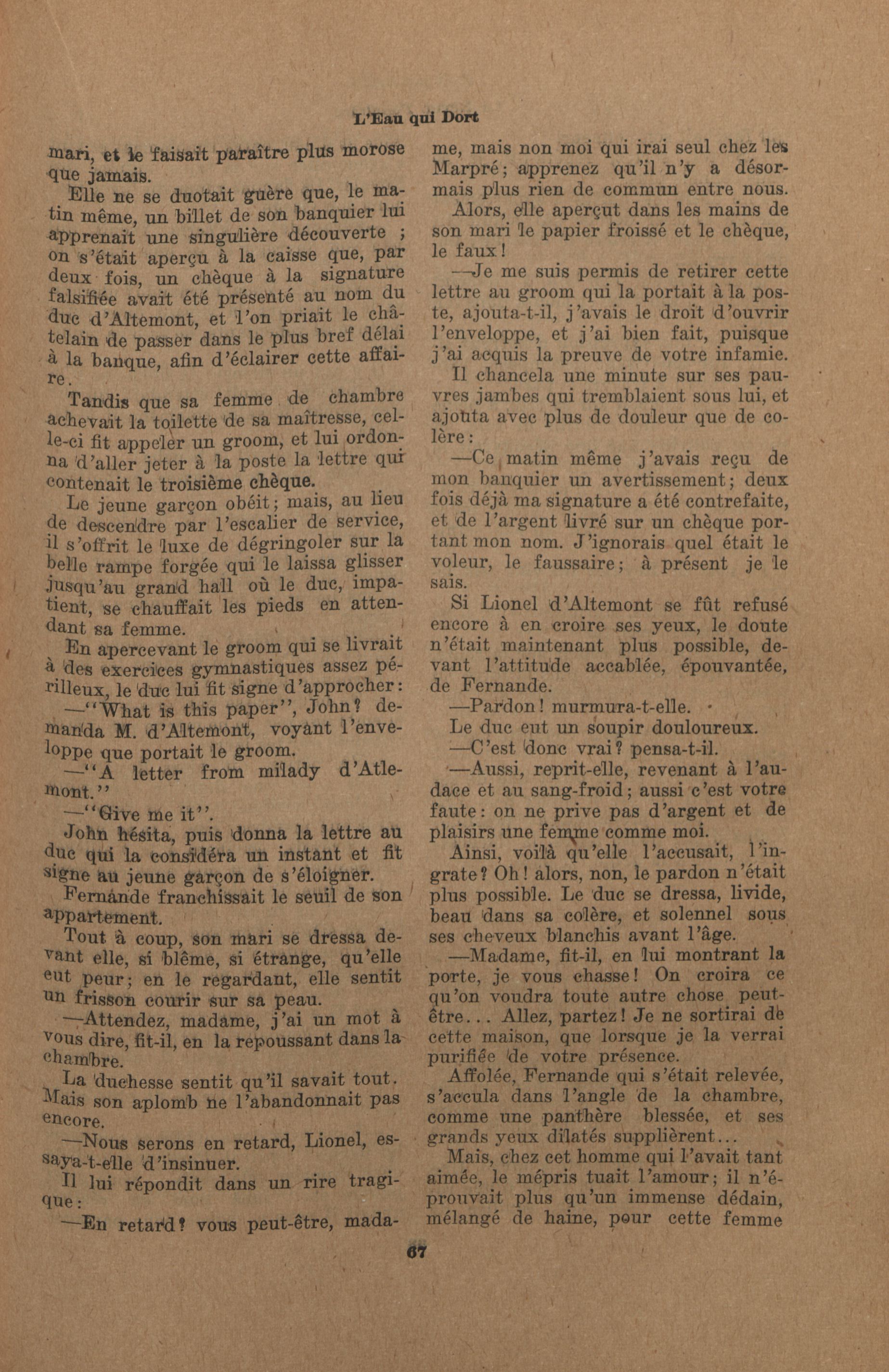 L'Eau qui Dort

mari, et le faisait paraître plus morose que jamais.

Elle ne se duotait guère que, le matin même, un billet de son banquier lui apprenait une singulière découverte ; on s'était aperçu à la caisse que, par deux fois, un chèque à la signature falsifiée avait été présenté au nom du duc d'Altemont, et l'on priait le châtelain de passer dans le plus bref délai à la banque, afin d'éclairer cette affaire.

Tandis que sa femme de chambre achevait la toilette de sa maîtresse, celle-ci fit appeler un groom, et lui ordonna d'aller jeter à la poste la lettre qui contenait le troisième chèque.

Le jeune garçon obéit; mais, au lieu de descendre par l'escalier de service, il s'offrit le luxe de dégringoler sur la belle rampe forgée qui le laissa glisser jusqu'au grand hall où le duc, impatient, se chauffait les pieds en attendant sa femme.

En apercevant le groom qui se livrait à des exercices gymnastiques assez périlleux, le duc lui fit signe d'approcher:

—"What is this paper", John? demanda M. d'Altemont, voyant l'enveloppe que portait le groom.

—"A letter from milady d'Atlemont."

—"Give me it".

John hésita, puis donna la lettre au duc qui la considéra un instant et fit signe au jeune garçon de s'éloigner.

Fernande franchissait le seuil de son appartement.

Tout à coup, son mari se dressa devant elle, si blême, si étrange, qu'elle eut peur; en le regardant, elle sentit un frisson courir sur sa peau.

—Attendez, madame, j'ai un mot à vous dire, fit-il, en la repoussant dans la chambre.

La duchesse sentit qu'il savait tout. Mais son aplomb ne l'abandonnait pas encore.

—Nous serons en retard, Lionel, essaya-t-elle d'insinuer.

Il lui répondit dans un rire tragique:

—En retard? vous peut-être, madame, mais non moi qui irai seul chez les Marpré; apprenez qu'il n'y a désormais plus rien de commun entre nous.

Alors, elle aperçut dans les mains de son mari le papier froissé et le chèque, le faux!

—Je me suis permis de retirer cette lettre au groom qui la portait à la poste, ajouta-t-il, j'avais le droit d'ouvrir l'enveloppe, et j'ai bien fait, puisque j'ai acquis la preuve de votre infamie.

Il chancela une minute sur ses pauvres jambes qui tremblaient sous lui, et ajouta avec plus de douleur que de colère:

—Ce matin même j'avais reçu de mon banquier un avertissement; deux fois déjà ma signature a été contrefaite, et de l'argent livré sur un chèque portant mon nom. J'ignorais quel était le voleur, le faussaire; à présent je le sais.

Si Lionel d'Altemont se fût refusé encore à en croire ses yeux, le doute n'était maintenant plus possible, devant l'attitude accablée, épouvantée, de Fernande.

—Pardon! murmura-t-elle.

Le duc eut un soupir douloureux.

—C'est donc vrai? pensa-t-il.

—Aussi, reprit-elle, revenant à l'audace et au sang-froid; aussi c'est votre faute: on ne prive pas d'argent et de plaisirs une femme comme moi.

Ainsi, voilà qu'elle l'accusait, l'ingrate? Oh! alors, non, le pardon n'était plus possible. Le duc se dressa, livide, beau dans sa colère, et solennel sous ses cheveux blanchis avant l'âge.

—Madame, fit-il, en lui montrant la porte, je vous chasse! On croira ce qu'on voudra toute autre chose peut-être... Allez, partez! Je ne sortirai de cette maison, que lorsque je la verrai purifiée de votre présence.

Affolée, Fernande qui s'était relevée, s'accula dans l'angle de la chambre, comme une panthère blessée, et ses grands yeux dilatés supplièrent...

Mais, chez cet homme qui l'avait tant aimée, le mépris tuait l'amour; il n'éprouvait plus qu'un immense dédain, mélangé de haine, pour cette femme

67